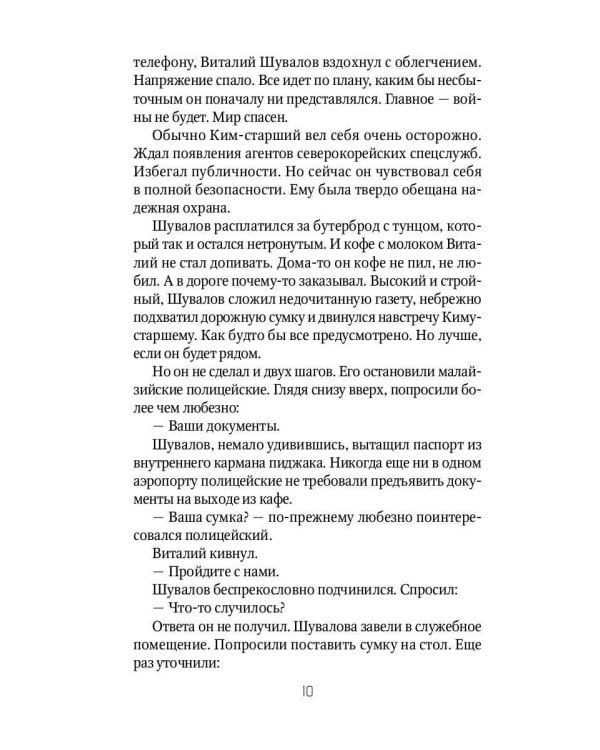 телефону, Виталий Шувалов вздохнул с облегчением. Напряжение спало. Все идет по плану, каким бы несбыточным он поначалу ни представлялся. Главное — войны не будет. Мир спасен.

Обычно Ким-старший вел себя очень осторожно. Ждал появления агентов северокорейских спецслужб. Избегал публичности. Но сейчас он чувствовал себя в полной безопасности. Ему была твердо обещана надежная охрана.

Шувалов расплатился за бутерброд с тунцом, который так и остался нетронутым. И кофе с молоком Виталий не стал допивать. Дома-то он кофе не пил, не любил. А в дороге почему-то заказывал. Высокий и стройный, Шувалов сложил недочитанную газету, небрежно подхватил дорожную сумку и двинулся навстречу Киму-старшему. Как будто бы все предусмотрено. Но лучше, если он будет рядом.

Но он не сделал и двух шагов. Его остановили малайзийские полицейские. Глядя снизу вверх, попросили более чем любезно:

— Ваши документы.

Шувалов, немало удивившись, вытащил паспорт из внутреннего кармана пиджака. Никогда еще ни в одном аэропорту полицейские не требовали предъявить документы на выходе из кафе.

— Ваша сумка? — по-прежнему любезно поинтересовался полицейский.

Виталий кивнул.

— Пройдите с нами.

Шувалов беспрекословно подчинился. Спросил:

— Что-то случилось?

Ответа он не получил. Шувалова завели в служебное помещение. Попросили поставить сумку на стол. Еще раз уточнили:

10